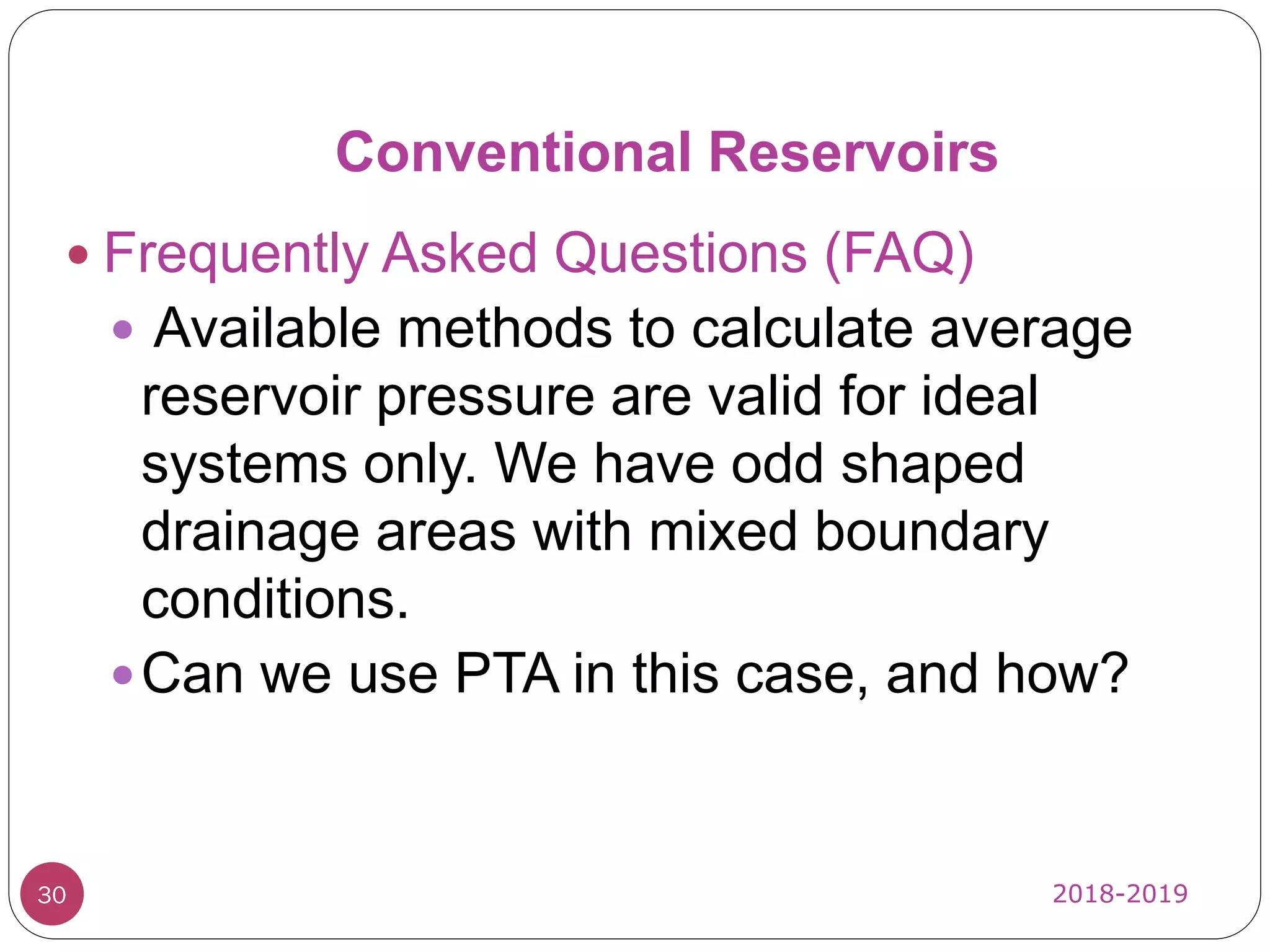 Conventional Reservoirs

• Frequently Asked Questions (FAQ)

• Available methods to calculate average reservoir pressure are valid for ideal systems only. We have odd shaped drainage areas with mixed boundary conditions.

• Can we use PTA in this case, and how?

30

2018-2019